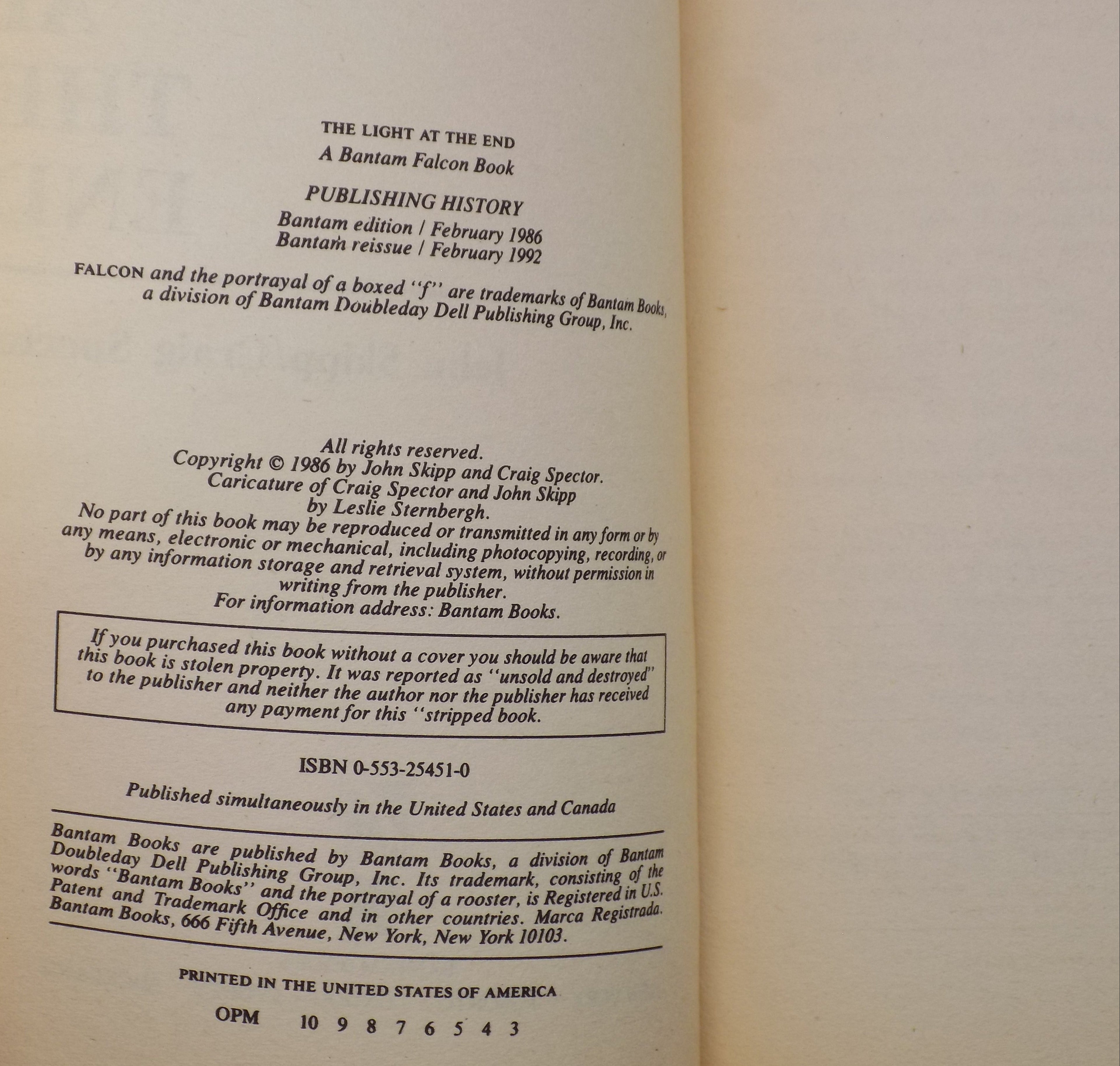 THE LIGHT AT THE END
A Bantam Falcon Book

PUBLISHING HISTORY
Bantam edition / February 1986
Bantam reissue / February 1992

FALCON and the portrayal of a boxed "f" are trademarks of Bantam Books, a division of Bantam Doubleday Dell Publishing Group, Inc.

All rights reserved.
Copyright © 1986 by John Skipp and Craig Spector.
Caricature of Craig Spector and John Skipp by Leslie Sternbergh.
No part of this book may be reproduced or transmitted in any form or by any means, electronic or mechanical, including photocopying, recording, or by any information storage and retrieval system, without permission in writing from the publisher.
For information address: Bantam Books.

If you purchased this book without a cover you should be aware that this book is stolen property. It was reported as "unsold and destroyed" to the publisher and neither the author nor the publisher has received any payment for this "stripped book.

ISBN 0-553-25451-0

Published simultaneously in the United States and Canada

Bantam Books are published by Bantam Books, a division of Bantam Doubleday Dell Publishing Group, Inc. Its trademark, consisting of the words "Bantam Books" and the portrayal of a rooster, is Registered in U.S. Patent and Trademark Office and in other countries. Marca Registrada. Bantam Books, 666 Fifth Avenue, New York, New York 10103.

PRINTED IN THE UNITED STATES OF AMERICA

OPM 10 9 8 7 6 5 4 3